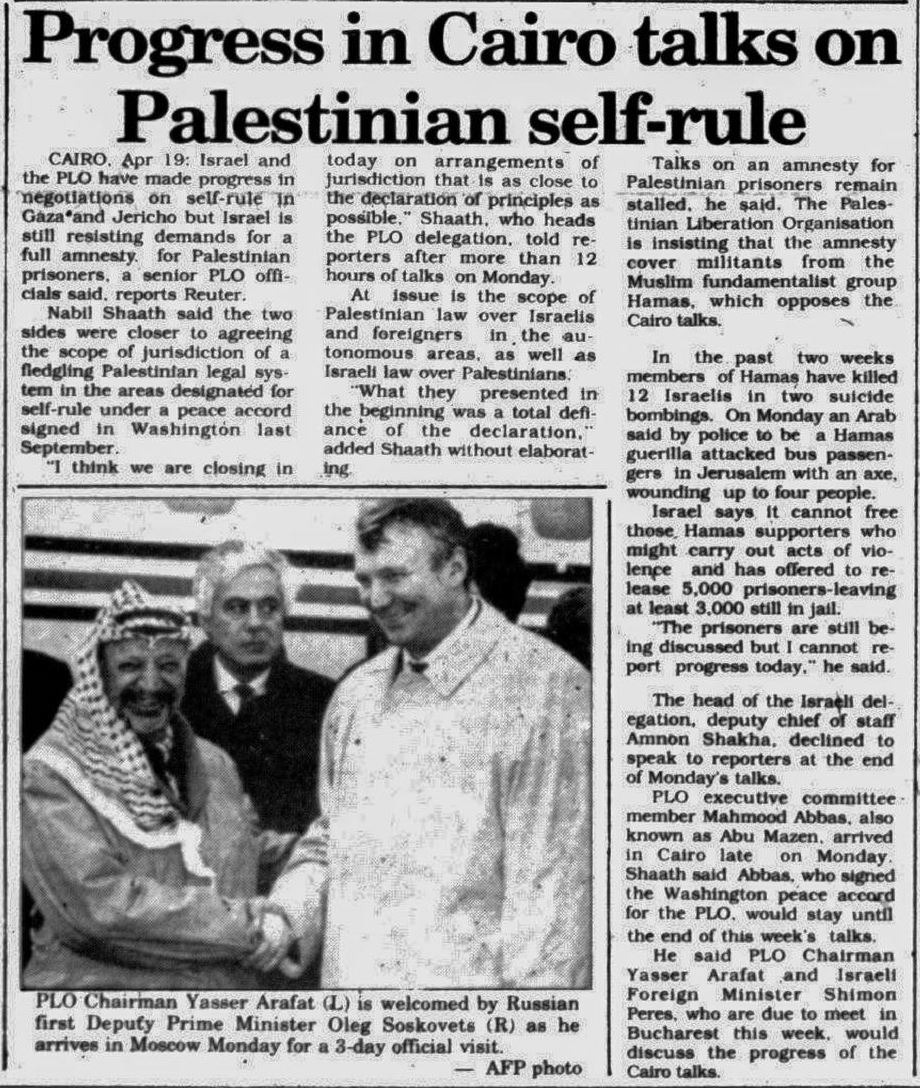 Progress in Cairo talks on Palestinian self-rule

CAIRO, Apr 19: Israel and the PLO have made progress in negotiations on self-rule in Gaza and Jericho but Israel is still resisting demands for a full amnesty for Palestinian prisoners, a senior PLO officials said, reports Reuter.

Nabil Shaath said the two sides were closer to agreeing the scope of jurisdiction of a fledgling Palestinian legal system in the areas designated for self-rule under a peace accord signed in Washington last September.

"I think we are closing in today on arrangements of jurisdiction that is as close to the declaration of principles as possible," Shaath, who heads the PLO delegation, told reporters after more than 12 hours of talks on Monday.

At issue is the scope of Palestinian law over Israelis and foreigners in the autonomous areas, as well as Israeli law over Palestinians.

"What they presented in the beginning was a total defiance of the declaration," added Shaath without elaborating.

Talks on an amnesty for Palestinian prisoners remain stalled, he said. The Palestinian Liberation Organisation is insisting that the amnesty cover militants from the Muslim fundamentalist group Hamas, which opposes the Cairo talks.

In the past two weeks members of Hamas have killed 12 Israelis in two suicide bombings. On Monday an Arab said by police to be a Hamas guerilla attacked bus passengers in Jerusalem with an axe, wounding up to four people.

Israel says it cannot free those Hamas supporters who might carry out acts of violence and has offered to release 5,000 prisoners-leaving at least 3,000 still in jail.

"The prisoners are still being discussed but I cannot report progress today," he said.

The head of the Israeli delegation, deputy chief of staff Amnon Shakha, declined to speak to reporters at the end of Monday's talks.

PLO executive committee member Mahmood Abbas, also known as Abu Mazen, arrived in Cairo late on Monday. Shaath said Abbas, who signed the Washington peace accord for the PLO, would stay until the end of this week's talks.

He said PLO Chairman Yasser Arafat and Israeli Foreign Minister Shimon Peres, who are due to meet in Bucharest this week, would discuss the progress of the Cairo talks.

PLO Chairman Yasser Arafat (L) is welcomed by Russian first Deputy Prime Minister Oleg Soskovets (R) as he arrives in Moscow Monday for a 3-day official visit.
— AFP photo